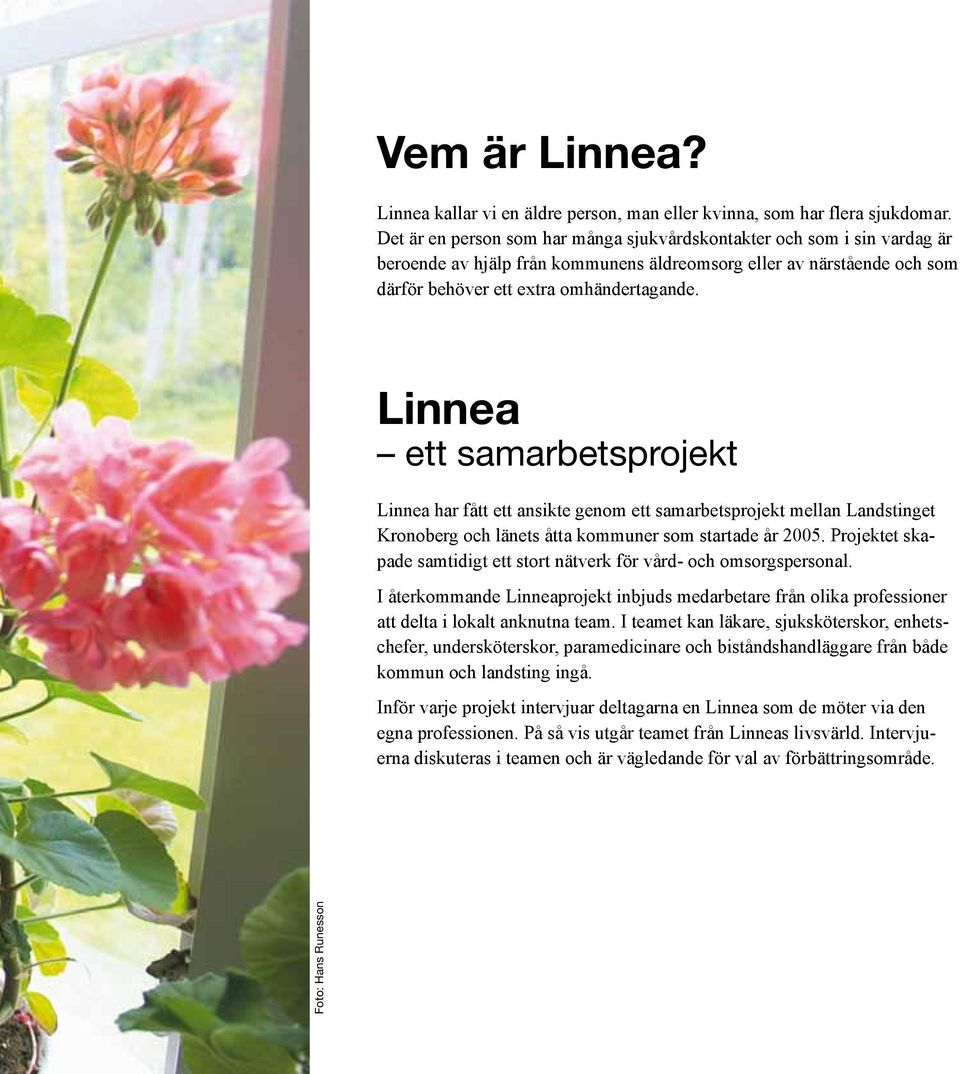 Vem är Linnea?

Linnea kallar vi en äldre person, man eller kvinna, som har flera sjukdomar. Det är en person som har många sjukvårdskontakter och som i sin vardag är beroende av hjälp från kommunens äldreomsorg eller av närstående och som därför behöver ett extra omhändertagande.

Linnea
– ett samarbetsprojekt

Linnea har fått ett ansikte genom ett samarbetsprojekt mellan Landstinget Kronoberg och länets åtta kommuner som startade år 2005. Projektet skapade samtidigt ett stort nätverk för vård- och omsorgspersonal.

I återkommande Linneaprojekt inbjuds medarbetare från olika professioner att delta i lokalt anknutna team. I teamet kan läkare, sjuksköterskor, enhetschefer, undersköterskor, paramedicinare och biståndshandläggare från både kommun och landsting ingå.

Inför varje projekt intervjuar deltagarna en Linnea som de möter via den egna professionen. På så vis utgår teamet från Linneas livsvärld. Intervjuerna diskuteras i teamen och är vägledande för val av förbättringsområde.

Foto: Hans Runesson